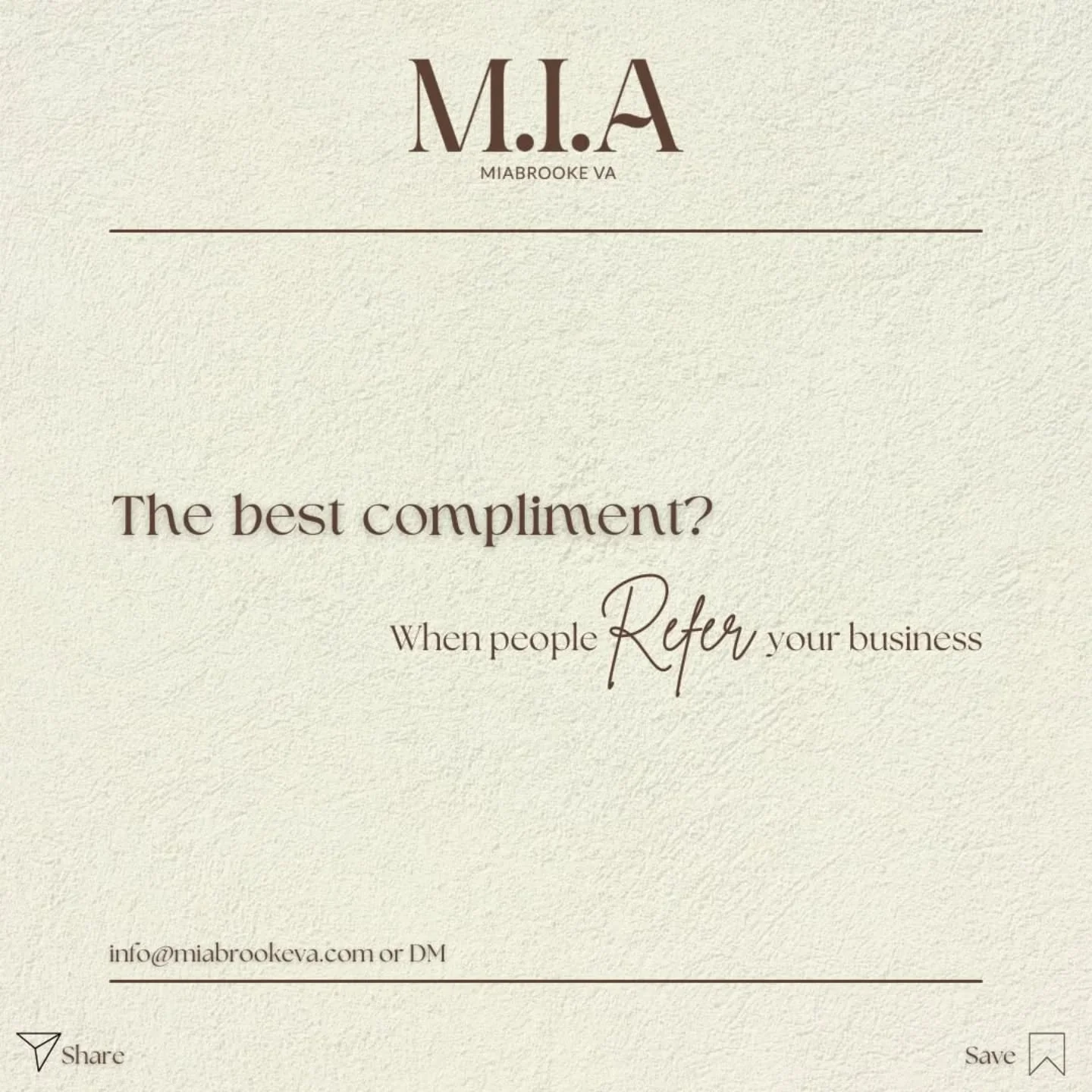 M.I.A
MIABROOKE VA

The best compliment?

When people Refer your business

info@miabrookeva.com or DM

Share

Save